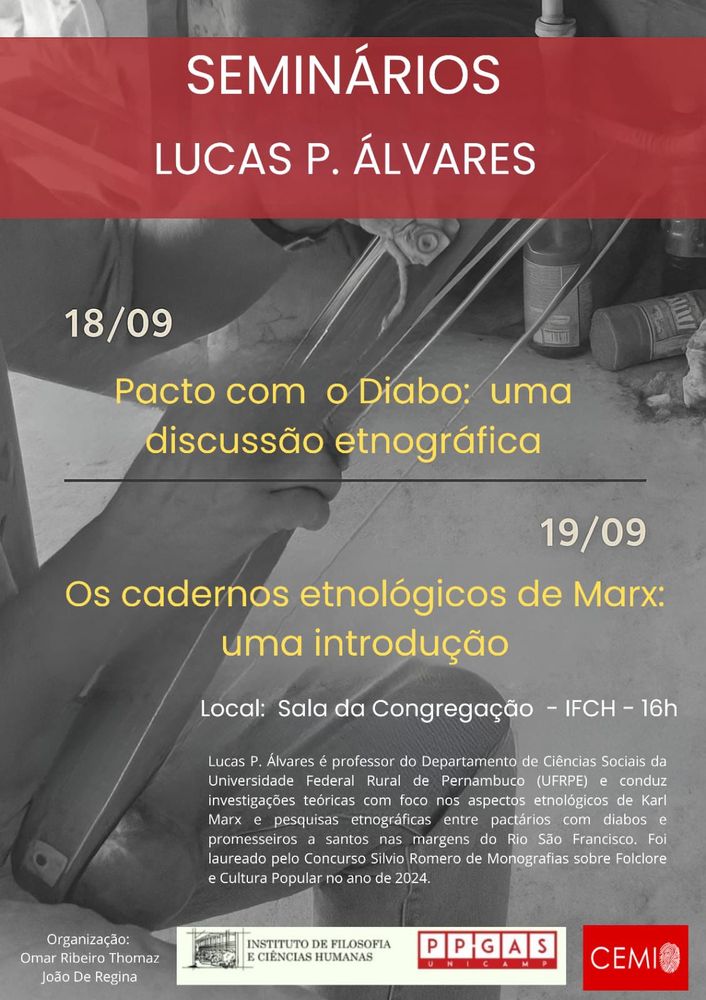 SEMINÁRIOS
LUCAS P. ÁLVARES

18/09

Pacto com o Diabo: uma discussão etnográfica

19/09

Os cadernos etnológicos de Marx: uma introdução

Local: Sala da Congregação - IFCH - 16h

Lucas P. Álvares é professor do Departamento de Ciências Sociais da Universidade Federal Rural de Pernambuco (UFRPE) e conduz investigações teóricas com foco nos aspectos etnológicos de Karl Marx e pesquisas etnográficas entre pactários com diabos e promesseiros a santos nas margens do Rio São Francisco. Foi laureado pelo Concurso Silvio Romero de Monografias sobre Folclore e Cultura Popular no ano de 2024.

Organização:
Omar Ribeiro Thomaz
João De Regina

INSTITUTO DE FILOSOFIA
E CIÊNCIAS HUMANAS

PPGAS
UNICAMP

CEMI